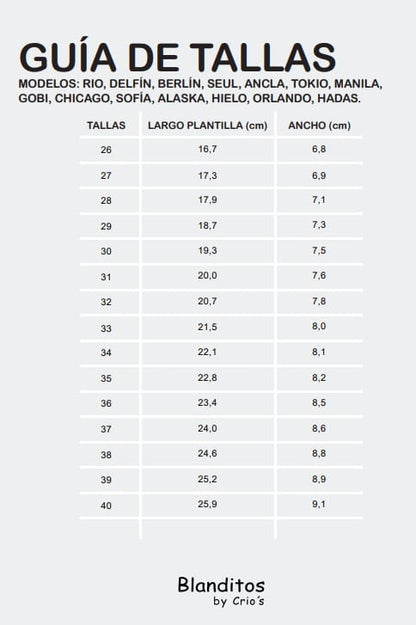 GUÍA DE TALLAS

MODELOS: RIO, DELFÍN, BERLÍN, SEUL, ANCLA, TOKIO, MANILA, GOBI, CHICAGO, SOFÍA, ALASKA, HIELO, ORLANDO, HADAS.

| TALLAS | LARGO PLANTILLA (cm) | ANCHO (cm) |
|---|---|---|
| 26 | 16,7 | 6,8 |
| 27 | 17,3 | 6,9 |
| 28 | 17,9 | 7,1 |
| 29 | 18,7 | 7,3 |
| 30 | 19,3 | 7,5 |
| 31 | 20,0 | 7,6 |
| 32 | 20,7 | 7,8 |
| 33 | 21,5 | 8,0 |
| 34 | 22,1 | 8,1 |
| 35 | 22,8 | 8,2 |
| 36 | 23,4 | 8,5 |
| 37 | 24,0 | 8,6 |
| 38 | 24,6 | 8,8 |
| 39 | 25,2 | 8,9 |
| 40 | 25,9 | 9,1 |

Blanditos
by Crio´s